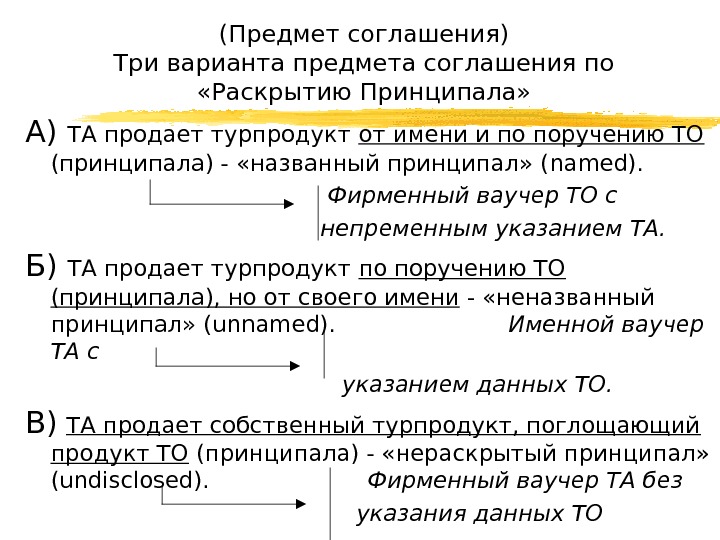 (Предмет соглашения)
Три варианта предмета соглашения по «Раскрытию Принципала»

А) ТА продает турпродукт от имени и по поручению ТО (принципала) - «названный принципал» (named).

Фирменный ваучер ТО с непременным указанием ТА.

Б) ТА продает турпродукт по поручению ТО (принципала), но от своего имени - «неназванный принципал» (unnamed). Именной ваучер ТА с указанием данных ТО.

В) ТА продает собственный турпродукт, поглощающий продукт ТО (принципала) - «нераскрытый принципал» (undisclosed). Фирменный ваучер ТА без указания данных ТО